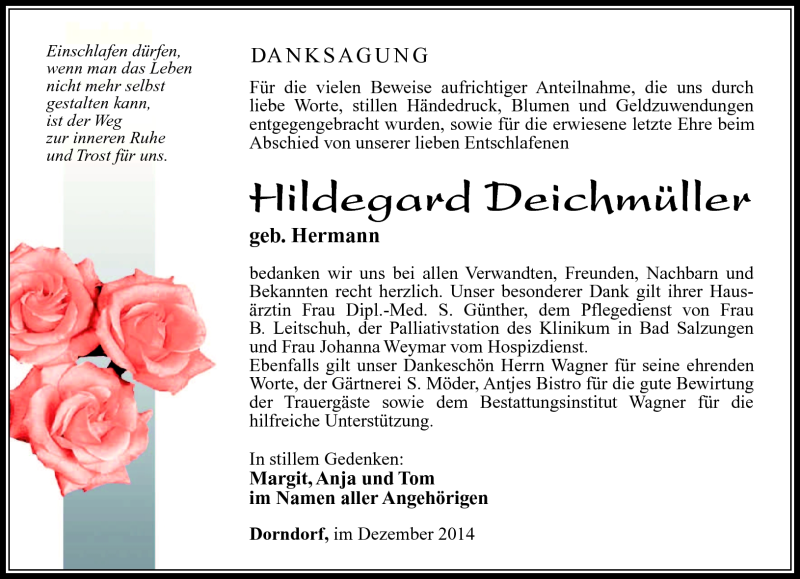 Einschlafen dürfen, wenn man das Leben nicht mehr selbst gestalten kann, ist der Weg zur inneren Ruhe und Trost für uns.

DANKSAGUNG

Für die vielen Beweise aufrichtiger Anteilnahme, die uns durch liebe Worte, stillen Händedruck, Blumen und Geldzuwendungen entgegengebracht wurden, sowie für die erwiesene letzte Ehre beim Abschied von unserer lieben Entschlafenen

Hildegard Deichmüller

geb. Hermann

bedanken wir uns bei allen Verwandten, Freunden, Nachbarn und Bekannten recht herzlich. Unser besonderer Dank gilt ihrer Hausärztin Frau Dipl.-Med. S. Günther, dem Pflegedienst von Frau B. Leitschuh, der Palliativstation des Klinikum in Bad Salzungen und Frau Johanna Weymar vom Hospizdienst.
Ebenfalls gilt unser Dankeschön Herrn Wagner für seine ehrenden Worte, der Gärtnerei S. Möder, Antjes Bistro für die gute Bewirtung der Trauergäste sowie dem Bestattungsinstitut Wagner für die hilfreiche Unterstützung.

In stillem Gedenken:
Margit, Anja und Tom
im Namen aller Angehörigen

Dorndorf, im Dezember 2014